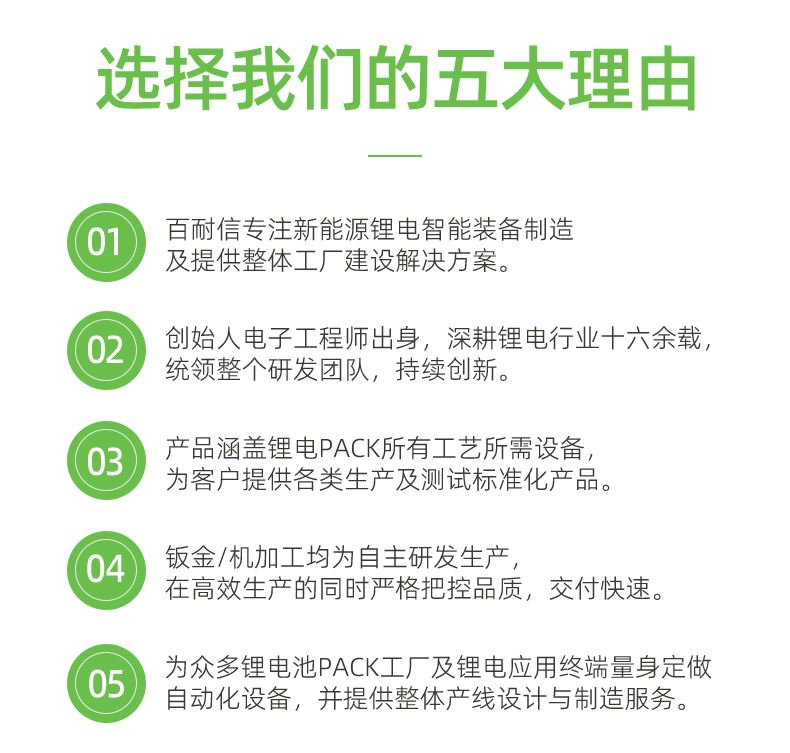 选择我们的五大理由

01
百耐信专注新能源锂电智能装备制造及提供整体工厂建设解决方案。

02
创始人电子工程师出身，深耕锂电行业十六余载，统领整个研发团队，持续创新。

03
产品涵盖锂电PACK所有工艺所需设备，为客户提供各类生产及测试标准化产品。

04
钣金/机加工均为自主研发生产，在高效生产的同时严格把控品质，交付快速。

05
为众多锂电池PACK工厂及锂电应用终端量身定做自动化设备，并提供整体产线设计与制造服务。